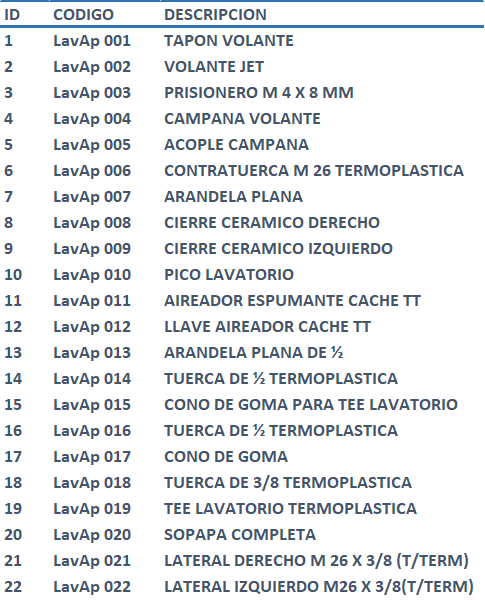 | ID | CODIGO | DESCRIPCION |
|---|---|---|
| 1 | LavAp 001 | TAPON VOLANTE |
| 2 | LavAp 002 | VOLANTE JET |
| 3 | LavAp 003 | PRISIONERO M 4 X 8 MM |
| 4 | LavAp 004 | CAMPANA VOLANTE |
| 5 | LavAp 005 | ACOPLE CAMPANA |
| 6 | LavAp 006 | CONTRATUERCA M 26 TERMOPLASTICA |
| 7 | LavAp 007 | ARANDELA PLANA |
| 8 | LavAp 008 | CIERRE CERAMICO DERECHO |
| 9 | LavAp 009 | CIERRE CERAMICO IZQUIERDO |
| 10 | LavAp 010 | PICO LAVATORIO |
| 11 | LavAp 011 | AIREADOR ESPUMANTE CACHE TT |
| 12 | LavAp 012 | LLAVE AIREADOR CACHE TT |
| 13 | LavAp 013 | ARANDELA PLANA DE ½ |
| 14 | LavAp 014 | TUERCA DE ½ TERMOPLASTICA |
| 15 | LavAp 015 | CONO DE GOMA PARA TEE LAVATORIO |
| 16 | LavAp 016 | TUERCA DE ½ TERMOPLASTICA |
| 17 | LavAp 017 | CONO DE GOMA |
| 18 | LavAp 018 | TUERCA DE 3/8 TERMOPLASTICA |
| 19 | LavAp 019 | TEE LAVATORIO TERMOPLASTICA |
| 20 | LavAp 020 | SOPAPA COMPLETA |
| 21 | LavAp 021 | LATERAL DERECHO M 26 X 3/8 (T/TERM) |
| 22 | LavAp 022 | LATERAL IZQUIERDO M26 X 3/8(T/TERM) |